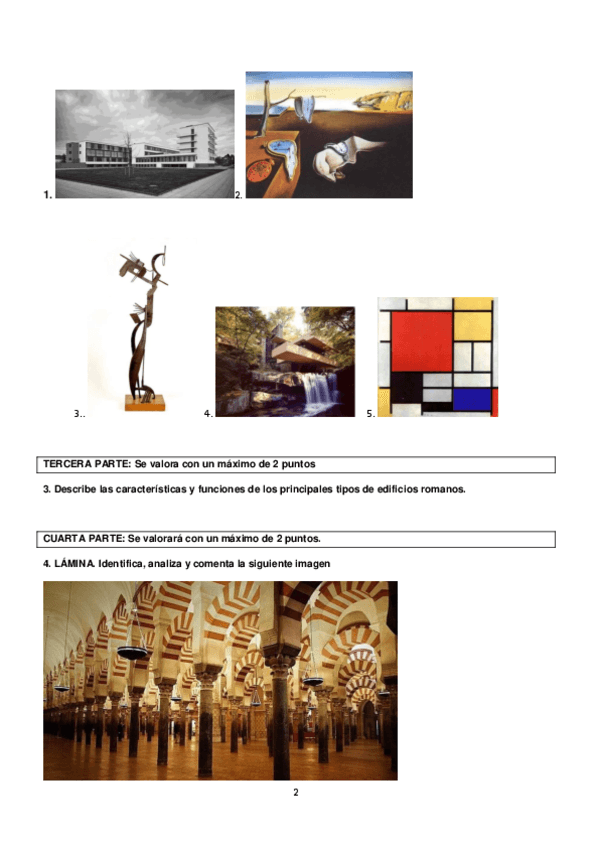 1.

2.

3..

4.

5.

TERCERA PARTE: Se valora con un máximo de 2 puntos

3. Describe las características y funciones de los principales tipos de edificios romanos.

CUARTA PARTE: Se valorará con un máximo de 2 puntos.

4. LÁMINA. Identifica, analiza y comenta la siguiente imagen

2